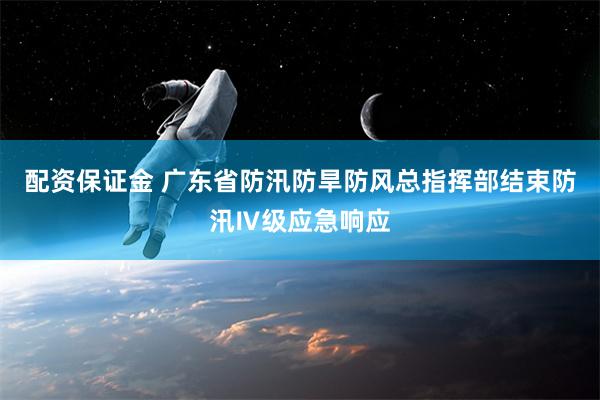 配资保证金 广东省防汛防旱防风总指挥部结束防汛IV级应急响应